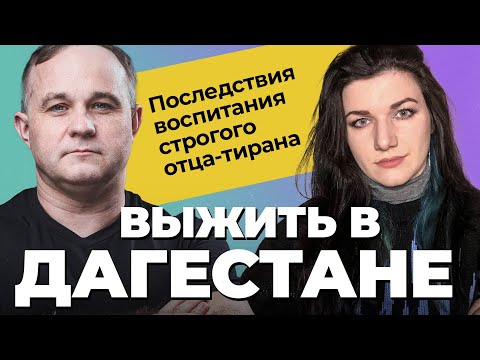 Последствия воспитания строгого отца-тирана

ВЫЖИТЬ В ДАГЕСТАНЕ